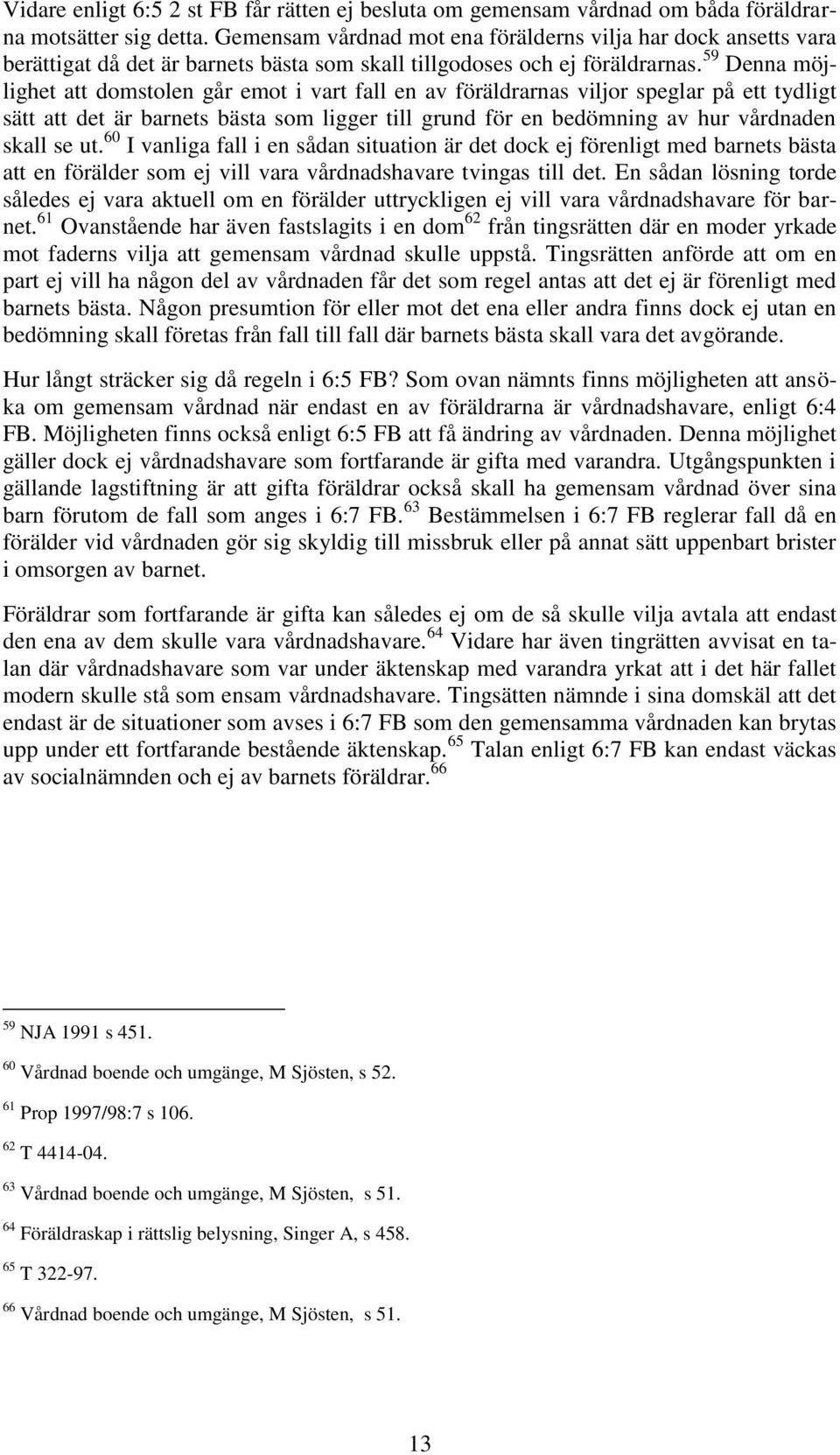 Vidare enligt 6:5 2 st FB får rätten ej besluta om gemensam vårdnad om båda föräldrarna motsätter sig detta. Gemensam vårdnad mot ena förälderns vilja har dock ansetts vara berättigat då det är barnets bästa som skall tillgodoses och ej föräldrarnas.$^{59}$ Denna möjlighet att domstolen går emot i vart fall en av föräldrarnas viljor speglar på ett tydligt sätt att det är barnets bästa som ligger till grund för en bedömning av hur vårdnaden skall se ut.$^{60}$ I vanliga fall i en sådan situation är det dock ej förenligt med barnets bästa att en förälder som ej vill vara vårdnadshavare tvingas till det. En sådan lösning torde således ej vara aktuell om en förälder uttryckligen ej vill vara vårdnadshavare för barnet.$^{61}$ Ovanstående har även fastslagits i en dom$^{62}$ från tingsrätten där en moder yrkade mot faderns vilja att gemensam vårdnad skulle uppstå. Tingsrätten anförde att om en part ej vill ha någon del av vårdnaden får det som regel antas att det ej är förenligt med barnets bästa. Någon presumtion för eller mot det ena eller andra finns dock ej utan en bedömning skall företas från fall till fall där barnets bästa skall vara det avgörande.

Hur långt sträcker sig då regeln i 6:5 FB? Som ovan nämnts finns möjligheten att ansöka om gemensam vårdnad när endast en av föräldrarna är vårdnadshavare, enligt 6:4 FB. Möjligheten finns också enligt 6:5 FB att få ändring av vårdnaden. Denna möjlighet gäller dock ej vårdnadshavare som fortfarande är gifta med varandra. Utgångspunkten i gällande lagstiftning är att gifta föräldrar också skall ha gemensam vårdnad över sina barn förutom de fall som anges i 6:7 FB.$^{63}$ Bestämmelsen i 6:7 FB reglerar fall då en förälder vid vårdnaden gör sig skyldig till missbruk eller på annat sätt uppenbart brister i omsorgen av barnet.

Föräldrar som fortfarande är gifta kan således ej om de så skulle vilja avtala att endast den ena av dem skulle vara vårdnadshavare.$^{64}$ Vidare har även tingrätten avvisat en talan där vårdnadshavare som var under äktenskap med varandra yrkat att i det här fallet modern skulle stå som ensam vårdnadshavare. Tingsätten nämnde i sina domskäl att det endast är de situationer som avses i 6:7 FB som den gemensamma vårdnaden kan brytas upp under ett fortfarande bestående äktenskap.$^{65}$ Talan enligt 6:7 FB kan endast väckas av socialnämnden och ej av barnets föräldrar.$^{66}$

$^{59}$ NJA 1991 s 451.

$^{60}$ Vårdnad boende och umgänge, M Sjösten, s 52.

$^{61}$ Prop 1997/98:7 s 106.

$^{62}$ T 4414-04.

$^{63}$ Vårdnad boende och umgänge, M Sjösten, s 51.

$^{64}$ Föräldraskap i rättslig belysning, Singer A, s 458.

$^{65}$ T 322-97.

$^{66}$ Vårdnad boende och umgänge, M Sjösten, s 51.

13